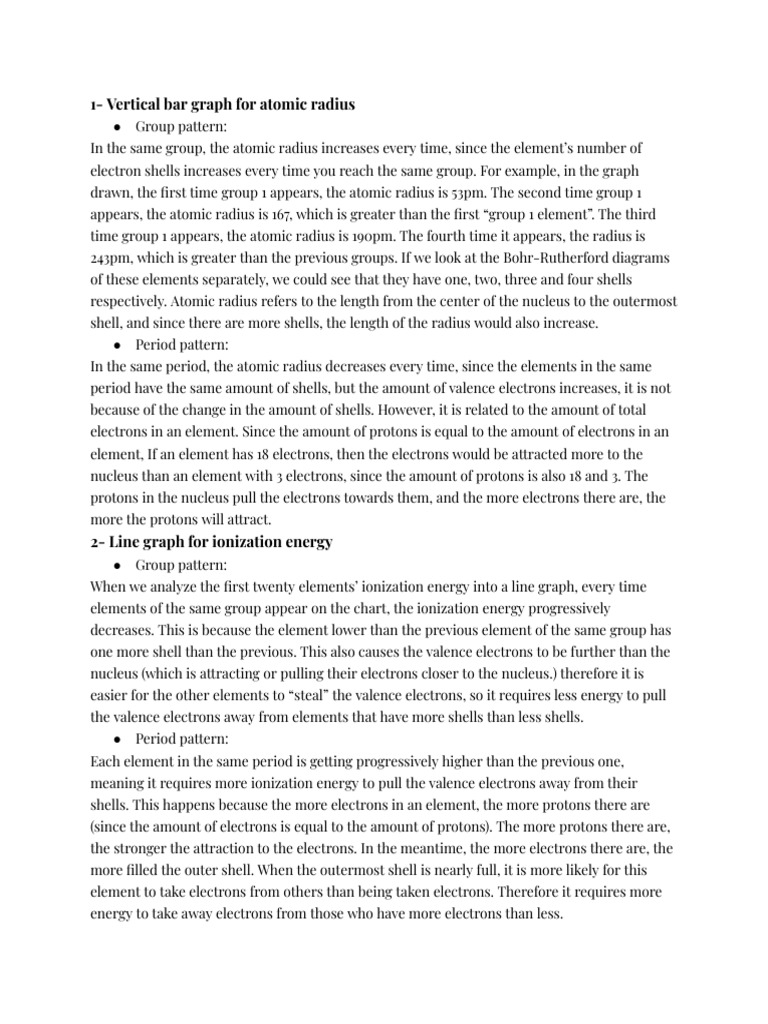 1- Vertical bar graph for atomic radius

• Group pattern:

In the same group, the atomic radius increases every time, since the element's number of electron shells increases every time you reach the same group. For example, in the graph drawn, the first time group 1 appears, the atomic radius is 53pm. The second time group 1 appears, the atomic radius is 167, which is greater than the first "group 1 element". The third time group 1 appears, the atomic radius is 190pm. The fourth time it appears, the radius is 243pm, which is greater than the previous groups. If we look at the Bohr-Rutherford diagrams of these elements separately, we could see that they have one, two, three and four shells respectively. Atomic radius refers to the length from the center of the nucleus to the outermost shell, and since there are more shells, the length of the radius would also increase.

• Period pattern:

In the same period, the atomic radius decreases every time, since the elements in the same period have the same amount of shells, but the amount of valence electrons increases, it is not because of the change in the amount of shells. However, it is related to the amount of total electrons in an element. Since the amount of protons is equal to the amount of electrons in an element, If an element has 18 electrons, then the electrons would be attracted more to the nucleus than an element with 3 electrons, since the amount of protons is also 18 and 3. The protons in the nucleus pull the electrons towards them, and the more electrons there are, the more the protons will attract.

2- Line graph for ionization energy

• Group pattern:

When we analyze the first twenty elements' ionization energy into a line graph, every time elements of the same group appear on the chart, the ionization energy progressively decreases. This is because the element lower than the previous element of the same group has one more shell than the previous. This also causes the valence electrons to be further than the nucleus (which is attracting or pulling their electrons closer to the nucleus.) therefore it is easier for the other elements to "steal" the valence electrons, so it requires less energy to pull the valence electrons away from elements that have more shells than less shells.

• Period pattern:

Each element in the same period is getting progressively higher than the previous one, meaning it requires more ionization energy to pull the valence electrons away from their shells. This happens because the more electrons in an element, the more protons there are (since the amount of electrons is equal to the amount of protons). The more protons there are, the stronger the attraction to the electrons. In the meantime, the more electrons there are, the more filled the outer shell. When the outermost shell is nearly full, it is more likely for this element to take electrons from others than being taken electrons. Therefore it requires more energy to take away electrons from those who have more electrons than less.